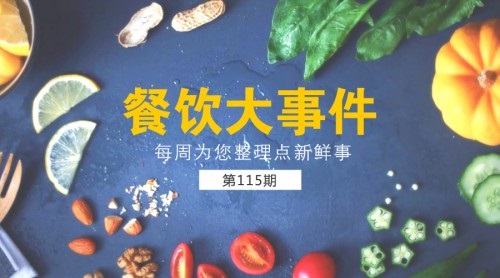 餐饮大事件

每周为您整理点新鲜事

第115期